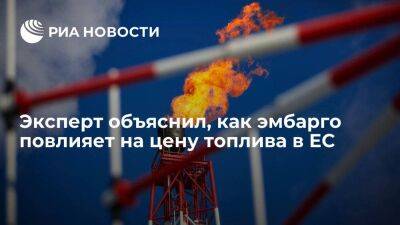 РИА НОВОСТИ

Эксперт объяснил, как эмбарго повлияет на цену топлива в ЕС